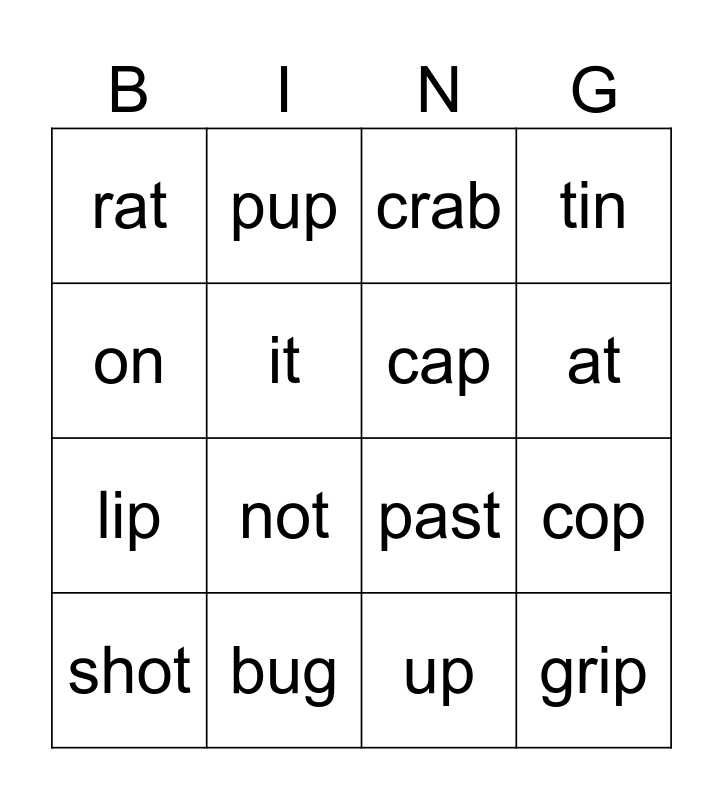 | B | I | N | G |
|---|---|---|---|
| rat | pup | crab | tin |
| on | it | cap | at |
| lip | not | past | cop |
| shot | bug | up | grip |